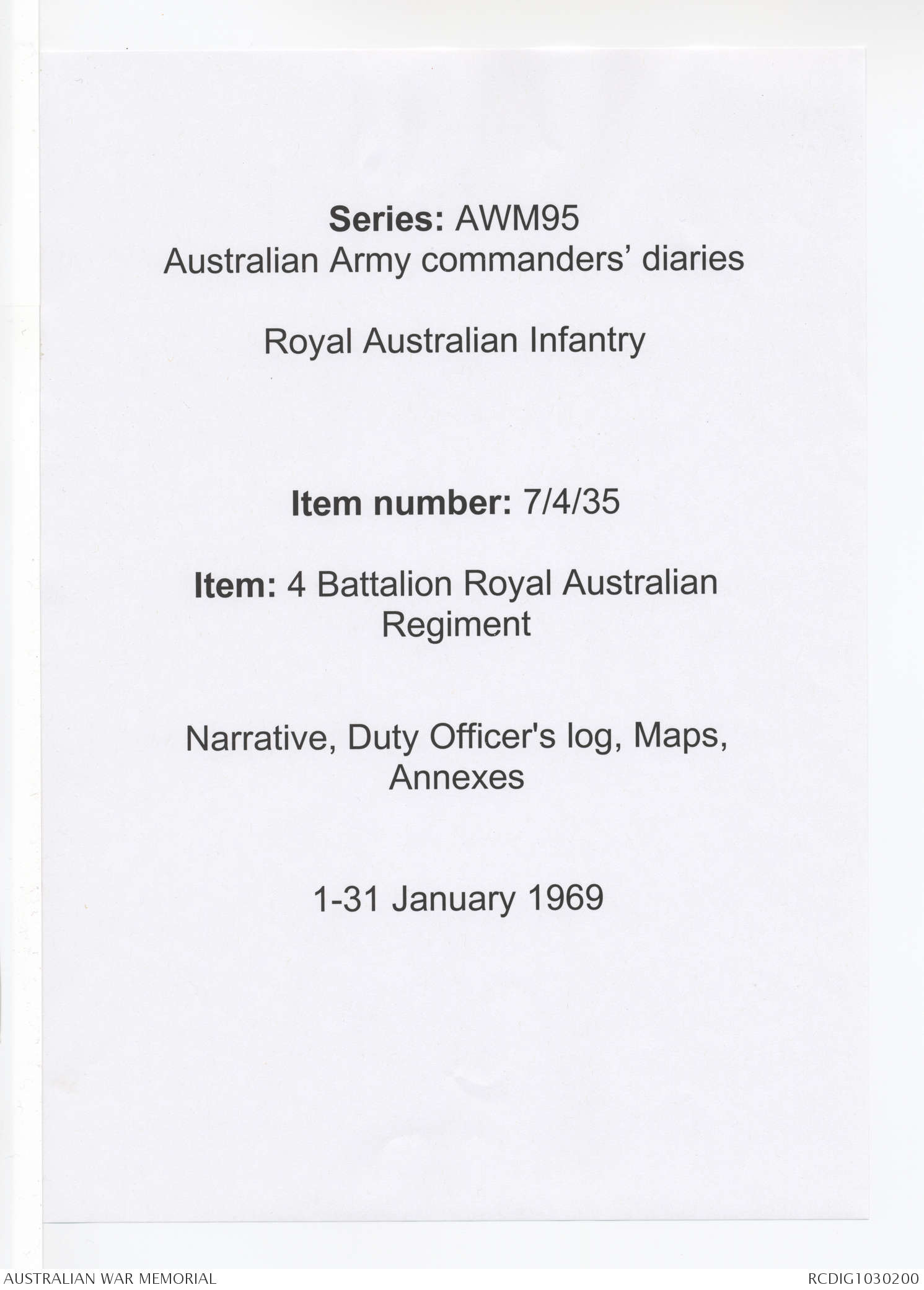 Series: AWM95
Australian Army commanders' diaries

Royal Australian Infantry

Item number: 7/4/35

Item: 4 Battalion Royal Australian Regiment

Narrative, Duty Officer's log, Maps, Annexes

1-31 January 1969

AUSTRALIAN WAR MEMORIAL
RCDIG1030200